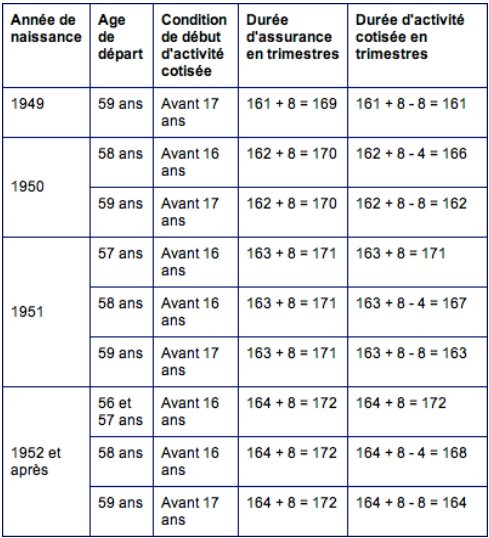 | Année de naissance | Age de départ | Condition de début d'activité cotisée | Durée d'assurance en trimestres | Durée d'activité cotisée en trimestres |
|---|---|---|---|---|
| 1949 | 59 ans | Avant 17 ans | 161 + 8 = 169 | 161 + 8 - 8 = 161 |
| 1950 | 58 ans | Avant 16 ans | 162 + 8 = 170 | 162 + 8 - 4 = 166 |
| | 59 ans | Avant 17 ans | 162 + 8 = 170 | 162 + 8 - 8 = 162 |
| 1951 | 57 ans | Avant 16 ans | 163 + 8 = 171 | 163 + 8 = 171 |
| | 58 ans | Avant 16 ans | 163 + 8 = 171 | 163 + 8 - 4 = 167 |
| | 59 ans | Avant 17 ans | 163 + 8 = 171 | 163 + 8 - 8 = 163 |
| 1952 et après | 56 et 57 ans | Avant 16 ans | 164 + 8 = 172 | 164 + 8 = 172 |
| | 58 ans | Avant 16 ans | 164 + 8 = 172 | 164 + 8 - 4 = 168 |
| | 59 ans | Avant 17 ans | 164 + 8 = 172 | 164 + 8 - 8 = 164 |